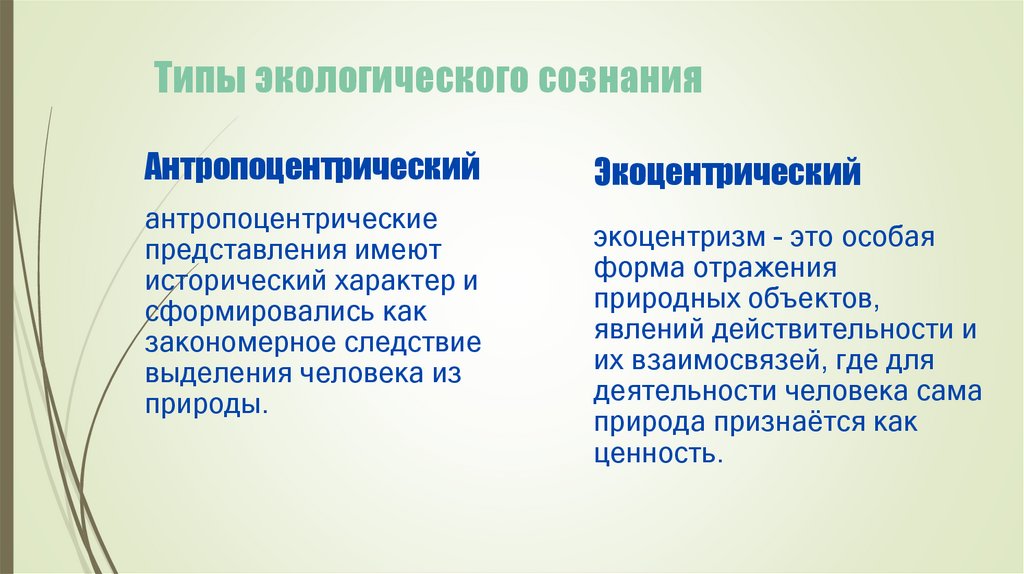 Типы экологического сознания

Антропоцентрический

антропоцентрические представления имеют исторический характер и сформировались как закономерное следствие выделения человека из природы.

Экоцентрический

экоцентризм - это особая форма отражения природных объектов, явлений действительности и их взаимосвязей, где для деятельности человека сама природа признаётся как ценность.